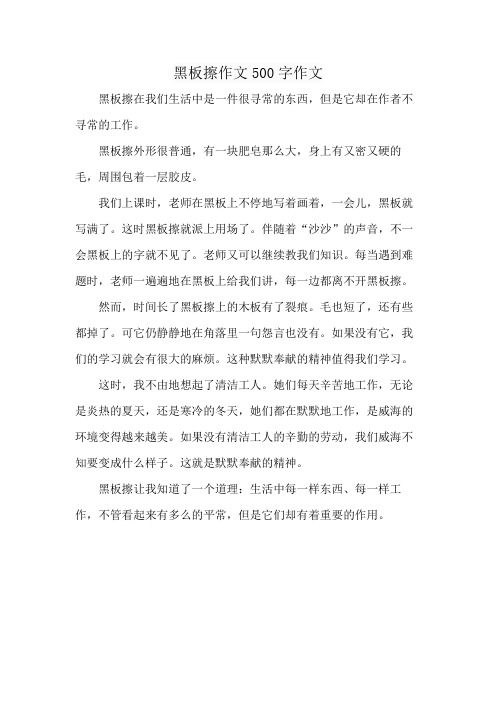 黑板擦作文500字作文

黑板擦在我们生活中是一件很寻常的东西，但是它却在作者不寻常的工作。

黑板擦外形很普通，有一块肥皂那么大，身上有又密又硬的毛，周围包着一层胶皮。

我们上课时，老师在黑板上不停地写着画着，一会儿，黑板就写满了。这时黑板擦就派上用场了。伴随着“沙沙”的声音，不一会黑板上的字就不见了。老师又可以继续教我们知识。每当遇到难题时，老师一遍遍地在黑板上给我们讲，每一边都离不开黑板擦。

然而，时间长了黑板擦上的木板有了裂痕。毛也短了，还有些都掉了。可它仍静静地在角落里一句怨言也没有。如果没有它，我们的学习就会有很大的麻烦。这种默默奉献的精神值得我们学习。

这时，我不由地想起了清洁工人。她们每天辛苦地工作，无论是炎热的夏天，还是寒冷的冬天，她们都在默默地工作，是威海的环境变得越来越美。如果没有清洁工人的辛勤的劳动，我们威海不知要变成什么样子。这就是默默奉献的精神。

黑板擦让我知道了一个道理：生活中每一样东西、每一样工作，不管看起来有多么的平常，但是它们却有着重要的作用。